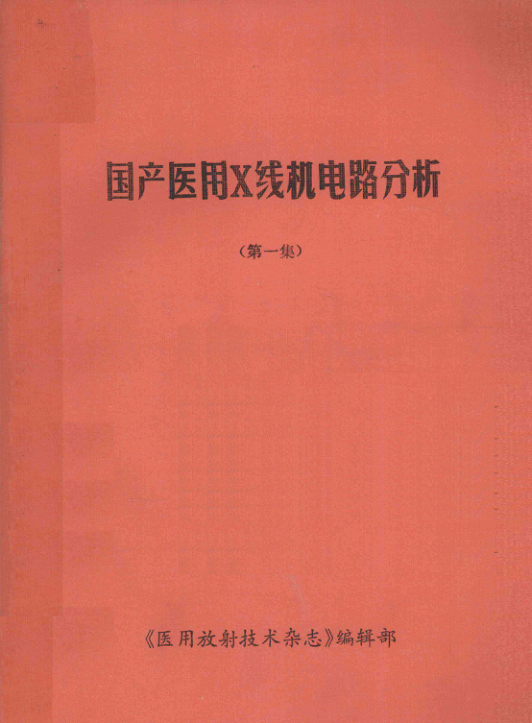 国产医用X线机电路分析

(第一集)

《医用放射技术杂志》编辑部